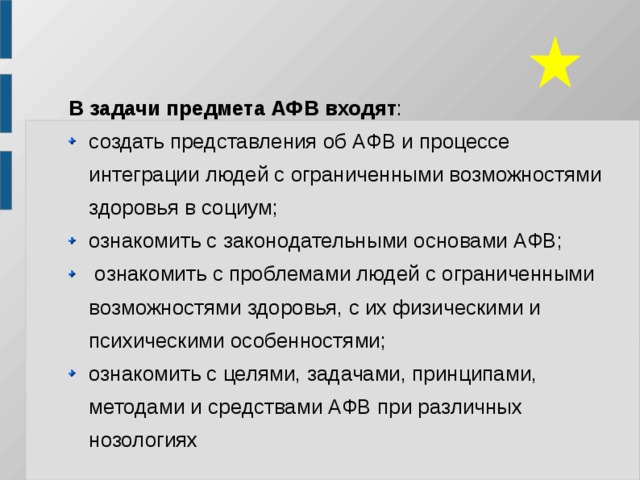 В задачи предмета АФВ входят:

• создать представления об АФВ и процессе интеграции людей с ограниченными возможностями здоровья в социум;
• ознакомить с законодательными основами АФВ;
• ознакомить с проблемами людей с ограниченными возможностями здоровья, с их физическими и психическими особенностями;
• ознакомить с целями, задачами, принципами, методами и средствами АФВ при различных нозологиях